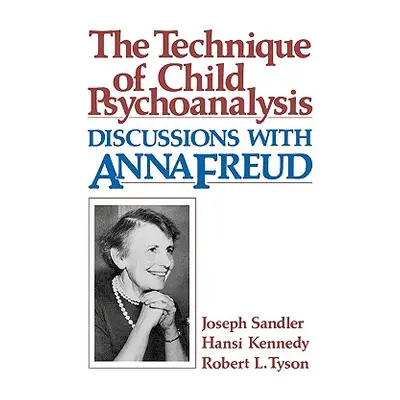 The Technique of Child Psychoanalysis

DISCUSSIONS WITH ANNA FREUD

Joseph Sandler
Hansi Kennedy
Robert L. Tyson